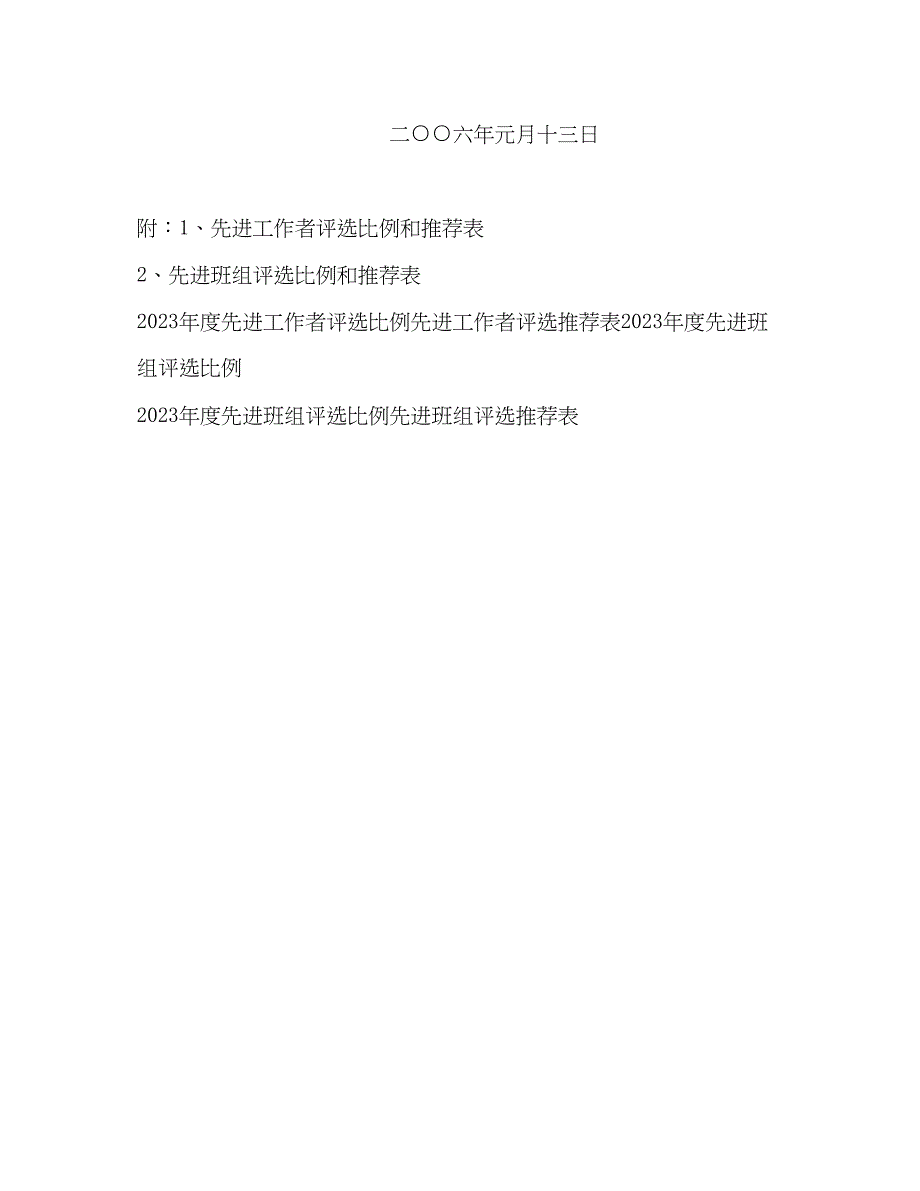 二〇〇六年元月十三日

附：1、先进工作者评选比例和推荐表

2、先进班组评选比例和推荐表

2023年度先进工作者评选比例先进工作者评选推荐表2023年度先进班组评选比例

2023年度先进班组评选比例先进班组评选推荐表